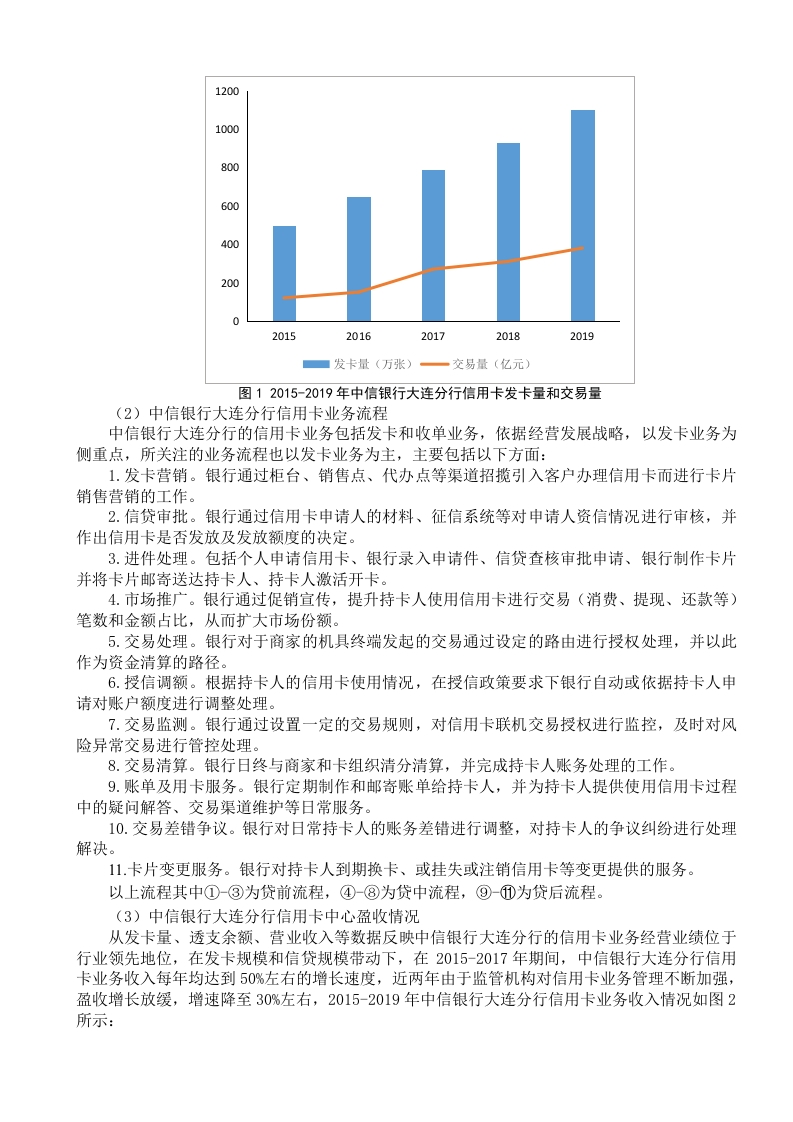 1200
1000
800
600
400
200
0
2015 2016 2017 2018 2019
发卡量（万张） 交易量（亿元）

图 1 2015-2019 年中信银行大连分行信用卡发卡量和交易量

（2）中信银行大连分行信用卡业务流程

中信银行大连分行的信用卡业务包括发卡和收单业务，依据经营发展战略，以发卡业务为侧重点，所关注的业务流程也以发卡业务为主，主要包括以下方面：

1.发卡营销。银行通过柜台、销售点、代办点等渠道招揽引入客户办理信用卡而进行卡片销售营销的工作。

2.信贷审批。银行通过信用卡申请人的材料、征信系统等对申请人资信情况进行审核，并作出信用卡是否发放及发放额度的决定。

3.进件处理。包括个人申请信用卡、银行录入申请件、信贷查核审批申请、银行制作卡片并将卡片邮寄送达持卡人、持卡人激活开卡。

4.市场推广。银行通过促销宣传，提升持卡人使用信用卡进行交易（消费、提现、还款等）笔数和金额占比，从而扩大市场份额。

5.交易处理。银行对于商家的机具终端发起的交易通过设定的路由进行授权处理，并以此作为资金清算的路径。

6.授信调额。根据持卡人的信用卡使用情况，在授信政策要求下银行自动或依据持卡人申请对账户额度进行调整处理。

7.交易监测。银行通过设置一定的交易规则，对信用卡联机交易授权进行监控，及时对风险异常交易进行管控处理。

8.交易清算。银行日终与商家和卡组织清分清算，并完成持卡人账务处理的工作。

9.账单及用卡服务。银行定期制作和邮寄账单给持卡人，并为持卡人提供使用信用卡过程中的疑问解答、交易渠道维护等日常服务。

10.交易差错争议。银行对日常持卡人的账务差错进行调整，对持卡人的争议纠纷进行处理解决。

11.卡片变更服务。银行对持卡人到期换卡、或挂失或注销信用卡等变更提供的服务。

以上流程其中①-③为贷前流程，④-⑧为贷中流程，⑨-⑪为贷后流程。

（3）中信银行大连分行信用卡中心盈收情况

从发卡量、透支余额、营业收入等数据反映中信银行大连分行的信用卡业务经营业绩位于行业领先地位，在发卡规模和信贷规模带动下，在 2015-2017 年期间，中信银行大连分行信用卡业务收入每年均达到 50%左右的增长速度，近两年由于监管机构对信用卡业务管理不断加强，盈收增长放缓，增速降至 30%左右，2015-2019 年中信银行大连分行信用卡业务收入情况如图 2 所示：